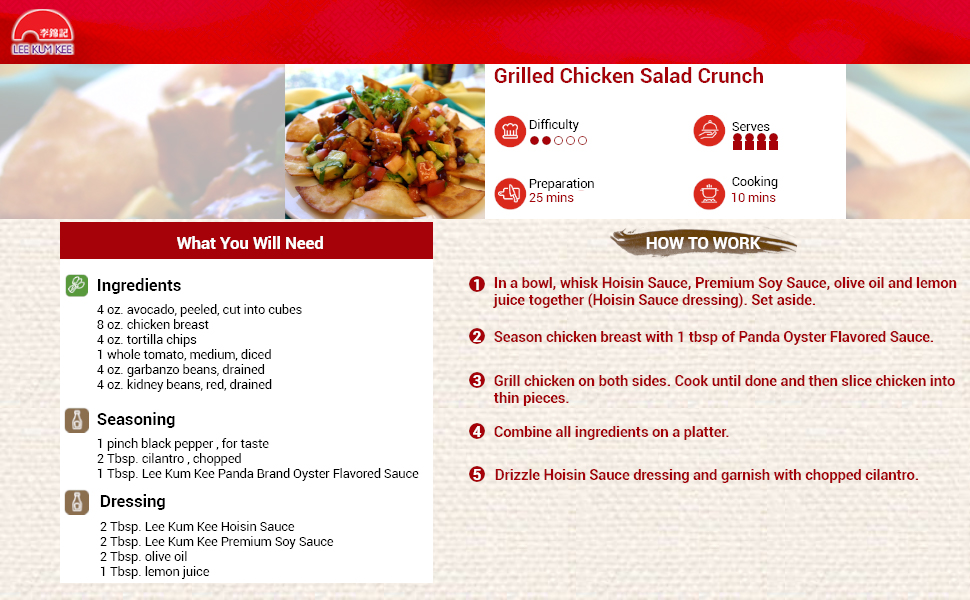 李錦記
LEE KUM KEE

Grilled Chicken Salad Crunch

Difficulty

Serves

Preparation
25 mins

Cooking
10 mins

What You Will Need

Ingredients

4 oz. avocado, peeled, cut into cubes
8 oz. chicken breast
4 oz. tortilla chips
1 whole tomato, medium, diced
4 oz. garbanzo beans, drained
4 oz. kidney beans, red, drained

Seasoning

1 pinch black pepper , for taste
2 Tbsp. cilantro , chopped
1 Tbsp. Lee Kum Kee Panda Brand Oyster Flavored Sauce

Dressing

2 Tbsp. Lee Kum Kee Hoisin Sauce
2 Tbsp. Lee Kum Kee Premium Soy Sauce
2 Tbsp. olive oil
1 Tbsp. lemon juice

HOW TO WORK

1 In a bowl, whisk Hoisin Sauce, Premium Soy Sauce, olive oil and lemon juice together (Hoisin Sauce dressing). Set aside.

2 Season chicken breast with 1 tbsp of Panda Oyster Flavored Sauce.

3 Grill chicken on both sides. Cook until done and then slice chicken into thin pieces.

4 Combine all ingredients on a platter.

5 Drizzle Hoisin Sauce dressing and garnish with chopped cilantro.